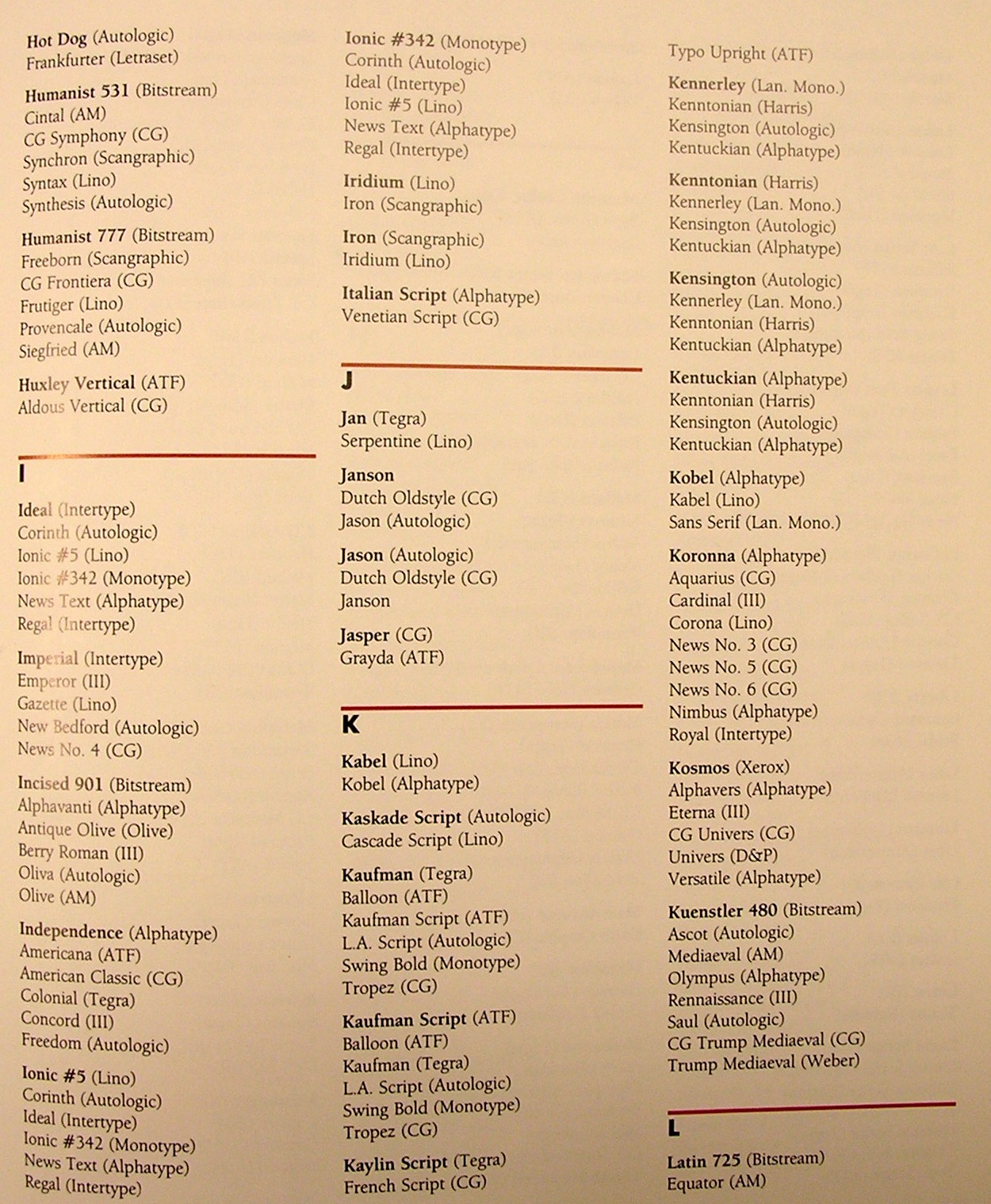 Hot Dog (Autologic)
Frankfurter (Letraset)

Humanist 531 (Bitstream)
Cintal (AM)
CG Symphony (CG)
Synchron (Scangraphic)
Syntax (Lino)
Synthesis (Autologic)

Humanist 777 (Bitstream)
Freeborn (Scangraphic)
CG Frontiera (CG)
Frutiger (Lino)
Provencale (Autologic)
Siegfried (AM)

Huxley Vertical (ATF)
Aldous Vertical (CG)

I

Ideal (Intertype)
Corinth (Autologic)
Ionic #5 (Lino)
Ionic #342 (Monotype)
News Text (Alphatype)
Regal (Intertype)

Imperial (Intertype)
Emperor (III)
Gazette (Lino)
New Bedford (Autologic)
News No. 4 (CG)

Incised 901 (Bitstream)
Alphavanti (Alphatype)
Antique Olive (Olive)
Berry Roman (III)
Oliva (Autologic)
Olive (AM)

Independence (Alphatype)
Americana (ATF)
American Classic (CG)
Colonial (Tegra)
Concord (III)
Freedom (Autologic)

Ionic #5 (Lino)
Corinth (Autologic)
Ideal (Intertype)
Ionic #342 (Monotype)
News Text (Alphatype)
Regal (Intertype)

Ionic #342 (Monotype)
Corinth (Autologic)
Ideal (Intertype)
Ionic #5 (Lino)
News Text (Alphatype)
Regal (Intertype)

Iridium (Lino)
Iron (Scangraphic)

Iron (Scangraphic)
Iridium (Lino)

Italian Script (Alphatype)
Venetian Script (CG)

J

Jan (Tegra)
Serpentine (Lino)

Janson
Dutch Oldstyle (CG)
Jason (Autologic)

Jason (Autologic)
Dutch Oldstyle (CG)
Janson

Jasper (CG)
Grayda (ATF)

K

Kabel (Lino)
Kobel (Alphatype)

Kaskade Script (Autologic)
Cascade Script (Lino)

Kaufman (Tegra)
Balloon (ATF)
Kaufman Script (ATF)
L.A. Script (Autologic)
Swing Bold (Monotype)
Tropez (CG)

Kaufman Script (ATF)
Balloon (ATF)
Kaufman (Tegra)
L.A. Script (Autologic)
Swing Bold (Monotype)
Tropez (CG)

Kaylin Script (Tegra)
French Script (CG)

Typo Upright (ATF)

Kennerley (Lan. Mono.)
Kenntonian (Harris)
Kensington (Autologic)
Kentuckian (Alphatype)

Kenntonian (Harris)
Kennerley (Lan. Mono.)
Kensington (Autologic)
Kentuckian (Alphatype)

Kensington (Autologic)
Kennerley (Lan. Mono.)
Kenntonian (Harris)
Kentuckian (Alphatype)

Kentuckian (Alphatype)
Kenntonian (Harris)
Kensington (Autologic)
Kentuckian (Alphatype)

Kobel (Alphatype)
Kabel (Lino)
Sans Serif (Lan. Mono.)

Koronna (Alphatype)
Aquarius (CG)
Cardinal (III)
Corona (Lino)
News No. 3 (CG)
News No. 5 (CG)
News No. 6 (CG)
Nimbus (Alphatype)
Royal (Intertype)

Kosmos (Xerox)
Alphavers (Alphatype)
Eterna (III)
CG Univers (CG)
Univers (D&P)
Versatile (Alphatype)

Kuenstler 480 (Bitstream)
Ascot (Autologic)
Mediaeval (AM)
Olympus (Alphatype)
Rennaissance (III)
Saul (Autologic)
CG Trump Mediaeval (CG)
Trump Mediaeval (Weber)

L

Latin 725 (Bitstream)
Equator (AM)